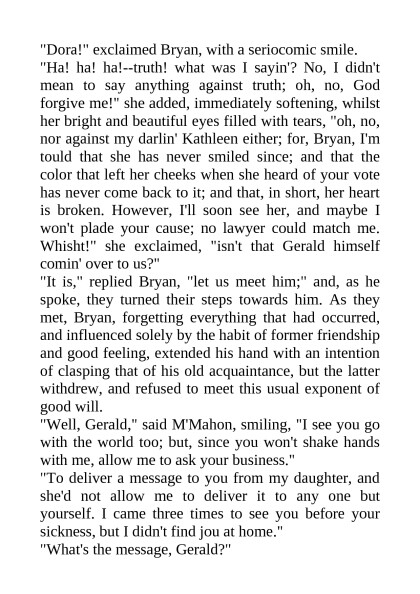 "Dora!" exclaimed Bryan, with a seriocomic smile.
"Ha! ha! ha!--truth! what was I sayin'? No, I didn't mean to say anything against truth; oh, no, God forgive me!" she added, immediately softening, whilst her bright and beautiful eyes filled with tears, "oh, no, nor against my darlin' Kathleen either; for, Bryan, I'm tould that she has never smiled since; and that the color that left her cheeks when she heard of your vote has never come back to it; and that, in short, her heart is broken. However, I'll soon see her, and maybe I won't plade your cause; no lawyer could match me. Whisht!" she exclaimed, "isn't that Gerald himself comin' over to us?"
"It is," replied Bryan, "let us meet him;" and, as he spoke, they turned their steps towards him. As they met, Bryan, forgetting everything that had occurred, and influenced solely by the habit of former friendship and good feeling, extended his hand with an intention of clasping that of his old acquaintance, but the latter withdrew, and refused to meet this usual exponent of good will.
"Well, Gerald," said M'Mahon, smiling, "I see you go with the world too; but, since you won't shake hands with me, allow me to ask your business."
"To deliver a message to you from my daughter, and she'd not allow me to deliver it to any one but yourself. I came three times to see you before your sickness, but I didn't find jou at home."
"What's the message, Gerald?"